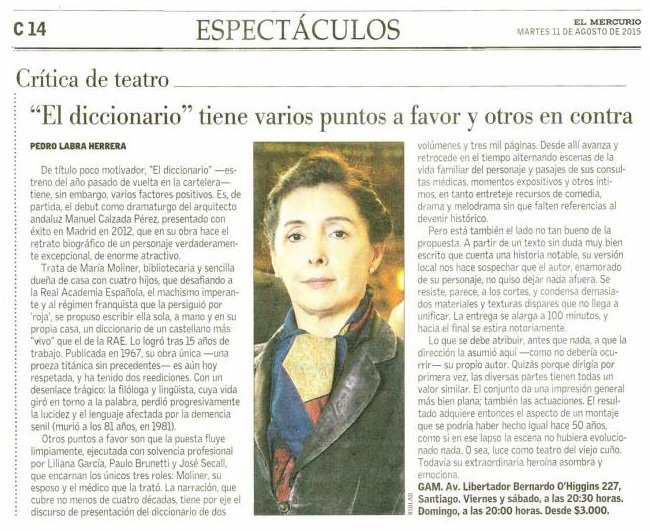 C 14

ESPECTÁCULOS

EL MERCURIO
MARTES 11 DE AGOSTO DE 2015

Crítica de teatro

"El diccionario" tiene varios puntos a favor y otros en contra

PEDRO LABRA HERRERA

De título poco motivador, "El diccionario" —estreno del año pasado de vuelta en la cartelera— tiene, sin embargo, varios factores positivos. Es, de partida, el debut como dramaturgo del arquitecto andaluz Manuel Calzada Pérez, presentado con éxito en Madrid en 2012, que en su obra hace el retrato biográfico de un personaje verdaderamente excepcional, de enorme atractivo.

Trata de María Moliner, bibliotecaria y sencilla dueña de casa con cuatro hijos, que desafiando a la Real Academia Española, el machismo imperante y al régimen franquista que la persiguió por 'roja', se propuso escribir ella sola, a mano y en su propia casa, un diccionario de un castellano más "vivo" que el de la RAE. Lo logró tras 15 años de trabajo. Publicada en 1967, su obra única —una proeza titánica sin precedentes— es aún hoy respetada, y ha tenido dos reediciones. Con un desenlace trágico: la filóloga y lingüista, cuya vida giró en torno a la palabra, perdió progresivamente la lucidez y el lenguaje afectada por la demencia senil (murió a los 81 años, en 1981).

Otros puntos a favor son que la puesta fluye limpiamente, ejecutada con solvencia profesional por Liliana García, Paulo Brunetti y José Secall, que encarnan los únicos tres roles: Moliner, su esposo y el médico que la trató. La narración, que cubre no menos de cuatro décadas, tiene por eje el discurso de presentación del diccionario de dos volúmenes y tres mil páginas. Desde allí avanza y retrocede en el tiempo alternando escenas de la vida familiar del personaje y pasajes de sus consultas médicas, momentos expositivos y otros íntimos, en tanto entreteje recursos de comedia, drama y melodrama sin que falten referencias al devenir histórico.

Pero está también el lado no tan bueno de la propuesta. A partir de un texto sin duda muy bien escrito que cuenta una historia notable, su versión local nos hace sospechar que el autor, enamorado de su personaje, no quiso dejar nada afuera. Se resiste, parece, a los cortes, y condensa demasiados materiales y texturas dispares que no llega a unificar. La entrega se alarga a 100 minutos, y hacia el final se estira notoriamente.

Lo que se debe atribuir, antes que nada, a que la dirección la asumió aquí —como no debería ocurrir— su propio autor. Quizás porque dirigía por primera vez, las diversas partes tienen todas un valor similar. El conjunto da una impresión general más bien plana; también las actuaciones. El resultado adquiere entonces el aspecto de un montaje que se podría haber hecho igual hace 50 años, como si en ese lapso la escena no hubiera evolucionado nada. O sea, luce como teatro del viejo cuño. Todavía su extraordinaria heroína asombra y emociona.

GAM. Av. Libertador Bernardo O'Higgins 227, Santiago. Viernes y sábado, a las 20:30 horas. Domingo, a las 20:00 horas. Desde $3.000.